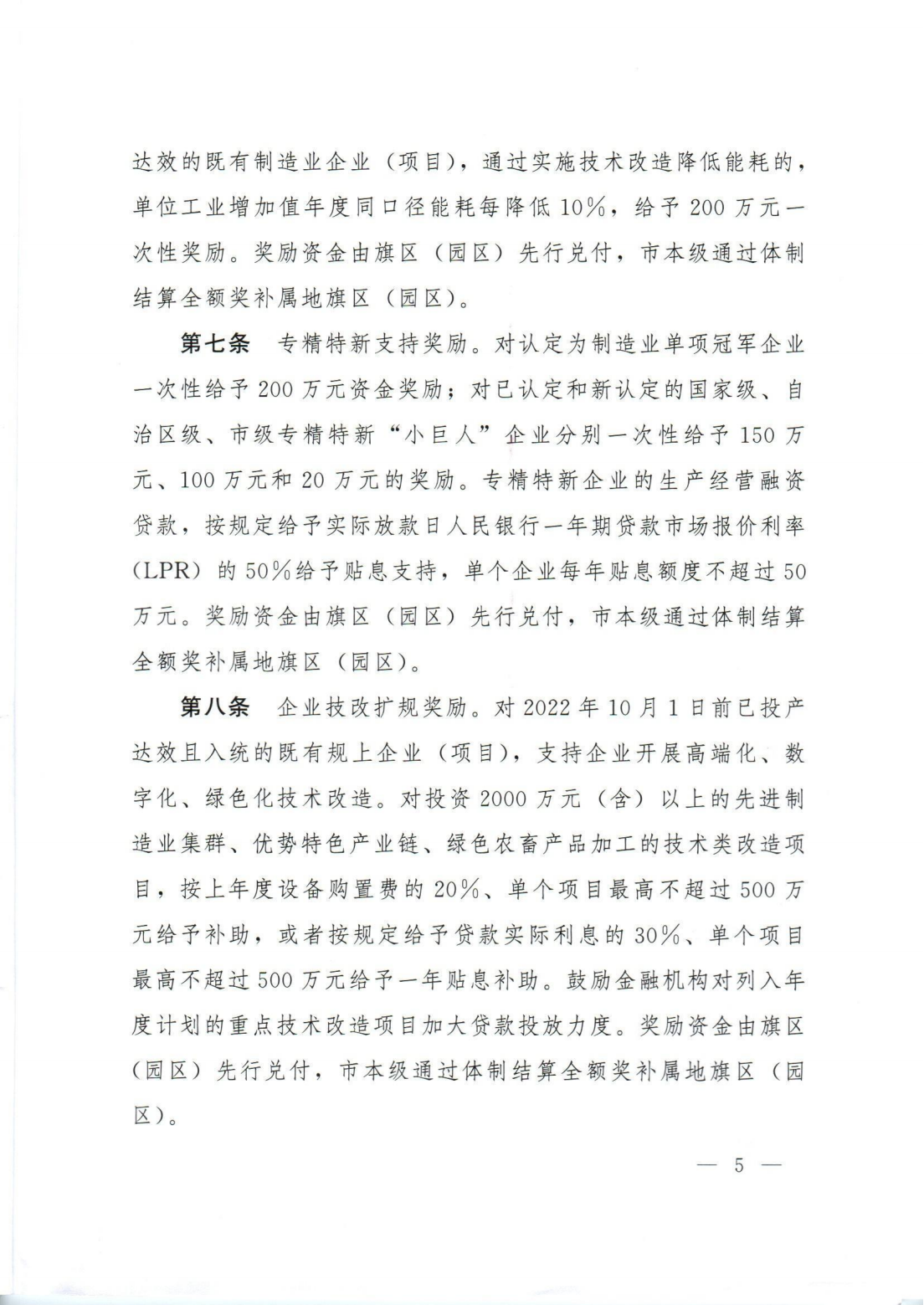 达效的既有制造业企业（项目），通过实施技术改造降低能耗的，单位工业增加值年度同口径能耗每降低10%，给予200万元一次性奖励。奖励资金由旗区（园区）先行兑付，市本级通过体制结算全额奖补属地旗区（园区）。

第七条　专精特新支持奖励。对认定为制造业单项冠军企业一次性给予200万元资金奖励；对已认定和新认定的国家级、自治区级、市级专精特新“小巨人”企业分别一次性给予150万元、100万元和20万元的奖励。专精特新企业的生产经营融资贷款，按规定给予实际放款日人民银行一年期贷款市场报价利率（LPR）的50%给予贴息支持，单个企业每年贴息额度不超过50万元。奖励资金由旗区（园区）先行兑付，市本级通过体制结算全额奖补属地旗区（园区）。

第八条　企业技改扩规奖励。对2022年10月1日前已投产达效且入统的既有规上企业（项目），支持企业开展高端化、数字化、绿色化技术改造。对投资2000万元（含）以上的先进制造业集群、优势特色产业链、绿色农畜产品加工的技术类改造项目，按上年度设备购置费的20%、单个项目最高不超过500万元给予补助，或者按规定给予贷款实际利息的30%、单个项目最高不超过500万元给予一年贴息补助。鼓励金融机构对列入年度计划的重点技术改造项目加大贷款投放力度。奖励资金由旗区（园区）先行兑付，市本级通过体制结算全额奖补属地旗区（园区）。

— 5 —